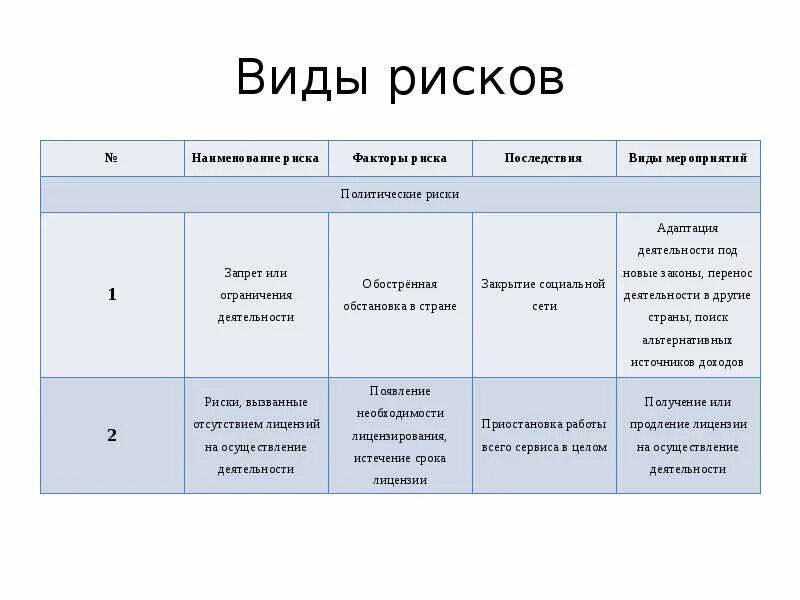 Виды рисков

| № | Наименование риска | Факторы риска | Последствия | Виды мероприятий |
|---|---|---|---|---|
| Политические риски | | | | |
| 1 | Запрет или ограничения деятельности | Обострённая обстановка в стране | Закрытие социальной сети | Адаптация деятельности под новые законы, перенос деятельности в другие страны, поиск альтернативных источников доходов |
| 2 | Риски, вызванные отсутствием лицензий на осуществление деятельности | Появление необходимости лицензирования, истечение срока лицензии | Приостановка работы всего сервиса в целом | Получение или продление лицензии на осуществление деятельности |